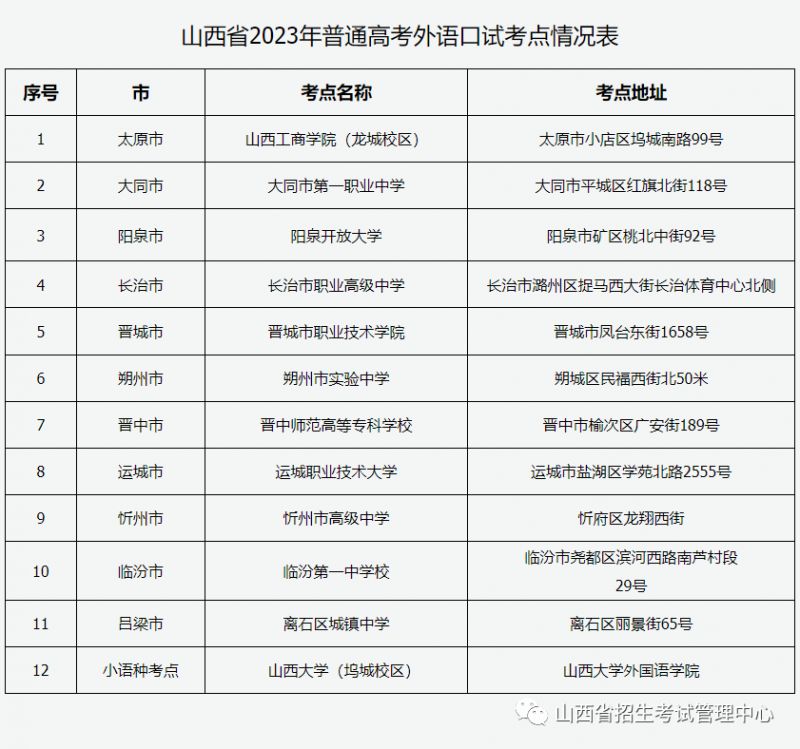 山西省2023年普通高考外语口试考点情况表

| 序号 | 市 | 考点名称 | 考点地址 |
|---|---|---|---|
| 1 | 太原市 | 山西工商学院（龙城校区） | 太原市小店区坞城南路99号 |
| 2 | 大同市 | 大同市第一职业中学 | 大同市平城区红旗北街118号 |
| 3 | 阳泉市 | 阳泉开放大学 | 阳泉市矿区桃北中街92号 |
| 4 | 长治市 | 长治市职业高级中学 | 长治市潞州区捉马西大街长治体育中心北侧 |
| 5 | 晋城市 | 晋城市职业技术学院 | 晋城市凤台东街1658号 |
| 6 | 朔州市 | 朔州市实验中学 | 朔城区民福西街北50米 |
| 7 | 晋中市 | 晋中师范高等专科学校 | 晋中市榆次区广安街189号 |
| 8 | 运城市 | 运城职业技术大学 | 运城市盐湖区学苑北路2555号 |
| 9 | 忻州市 | 忻州市高级中学 | 忻府区龙翔西街 |
| 10 | 临汾市 | 临汾第一中学校 | 临汾市尧都区滨河西路南芦村段29号 |
| 11 | 吕梁市 | 离石区城镇中学 | 离石区丽景街65号 |
| 12 | 小语种考点 | 山西大学（坞城校区） | 山西大学外国语学院 |

山西省招生考试管理中心